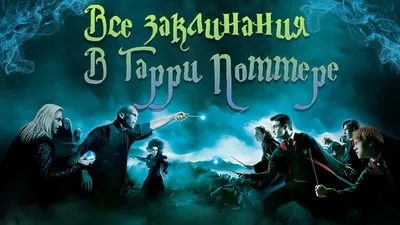 Все заклинания
В Гарри Поттере